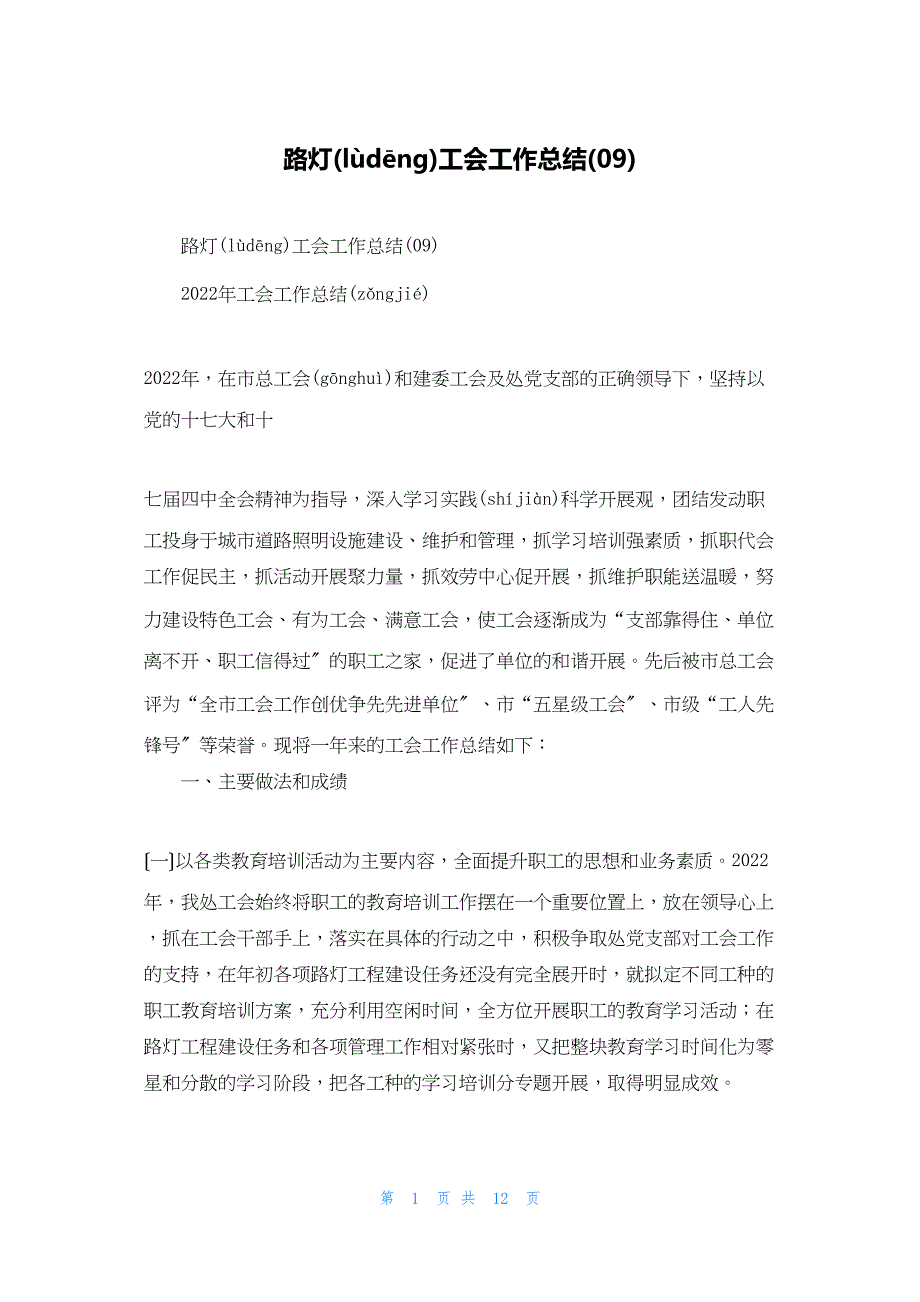 路灯(lùdēng)工会工作总结(09)

路灯(lùdēng)工会工作总结(09)

2022年工会工作总结(zǒngjié)

2022年，在市总工会(gōnghuì)和建委工会及处党支部的正确领导下，坚持以党的十七大和十

七届四中全会精神为指导，深入学习实践(shíjiàn)科学开展观，团结发动职工投身于城市道路照明设施建设、维护和管理，抓学习培训强素质，抓职代会工作促民主，抓活动开展聚力量，抓效劳中心促开展，抓维护职能送温暖，努力建设特色工会、有为工会、满意工会，使工会逐渐成为“支部靠得住、单位离不开、职工信得过〞的职工之家，促进了单位的和谐开展。先后被市总工会评为“全市工会工作创优争先先进单位〞、市“五星级工会〞、市级“工人先锋号〞等荣誉。现将一年来的工会工作总结如下：

一、主要做法和成绩

[一]以各类教育培训活动为主要内容，全面提升职工的思想和业务素质。2022年，我处工会始终将职工的教育培训工作摆在一个重要位置上，放在领导心上，抓在工会干部手上，落实在具体的行动之中，积极争取处党支部对工会工作的支持，在年初各项路灯工程建设任务还没有完全展开时，就拟定不同工种的职工教育培训方案，充分利用空闲时间，全方位开展职工的教育学习活动；在路灯工程建设任务和各项管理工作相对紧张时，又把整块教育学习时间化为零星和分散的学习阶段，把各工种的学习培训分专题开展，取得明显成效。

第 1 页 共 12 页